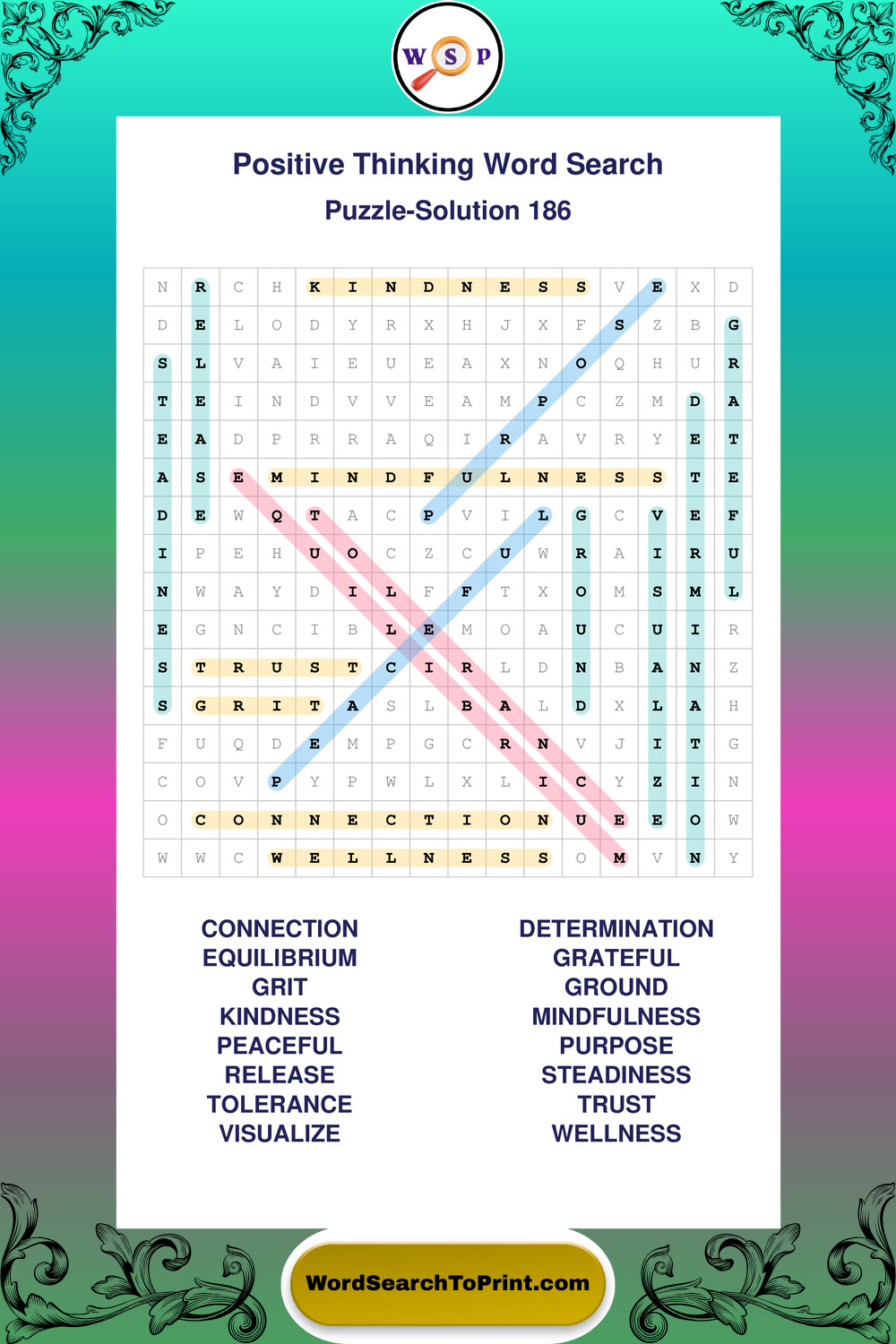 W S P

Positive Thinking Word Search

Puzzle-Solution 186

| N | R | C | H | K | I | N | D | N | E | S | S | V | E | X | D |
|---|---|---|---|---|---|---|---|---|---|---|---|---|---|---|---|
| D | E | L | O | D | Y | R | X | H | J | X | F | S | Z | B | G |
| S | L | V | A | I | E | U | E | A | X | N | O | Q | H | U | R |
| T | E | I | N | D | V | V | E | A | M | P | C | Z | M | D | A |
| E | A | D | P | R | R | A | Q | I | R | A | V | R | Y | E | T |
| A | S | E | M | I | N | D | F | U | L | N | E | S | S | T | E |
| D | E | W | Q | T | A | C | P | V | I | L | G | C | V | E | F |
| I | P | E | H | U | O | C | Z | C | U | W | R | A | I | R | U |
| N | W | A | Y | D | I | L | F | F | T | X | O | M | S | M | L |
| E | G | N | C | I | B | L | E | M | O | A | U | C | U | I | R |
| S | T | R | U | S | T | C | I | R | L | D | N | B | A | N | Z |
| S | G | R | I | T | A | S | L | B | A | L | D | X | L | A | H |
| F | U | Q | D | E | M | P | G | C | R | N | V | J | I | T | G |
| C | O | V | P | Y | P | W | L | X | L | I | C | Y | Z | I | N |
| O | C | O | N | N | E | C | T | I | O | N | U | E | E | O | W |
| W | W | C | W | E | L | L | N | E | S | S | O | M | V | N | Y |

CONNECTION
EQUILIBRIUM
GRIT
KINDNESS
PEACEFUL
RELEASE
TOLERANCE
VISUALIZE

DETERMINATION
GRATEFUL
GROUND
MINDFULNESS
PURPOSE
STEADINESS
TRUST
WELLNESS

WordSearchToPrint.com